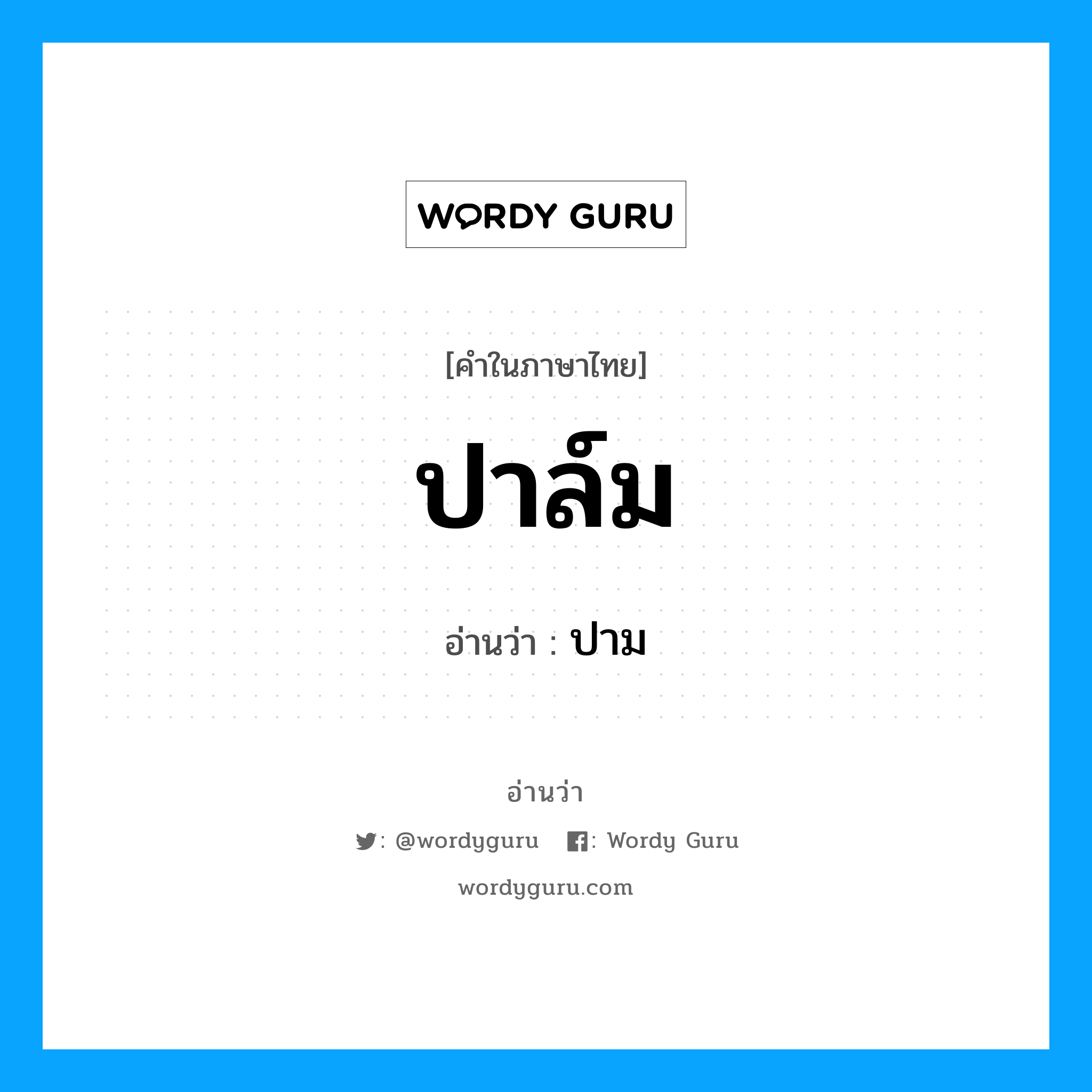 WORDY GURU

[คำในภาษาไทย]

ปาล์ม

อ่านว่า : ปาม

อ่านว่า

: @wordyguru : Wordy Guru

wordyguru.com